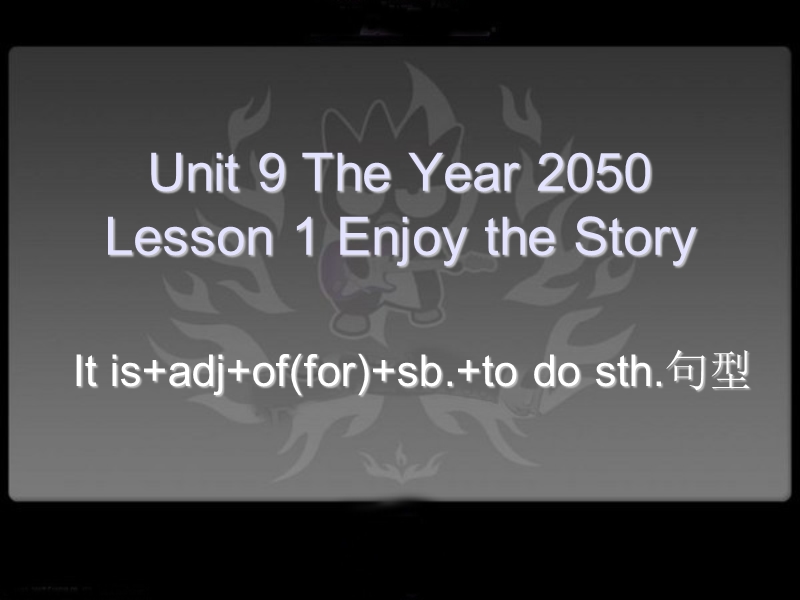 Unit 9 The Year 2050
Lesson 1 Enjoy the Story

It is+adj+of(for)+sb.+to do sth.句型